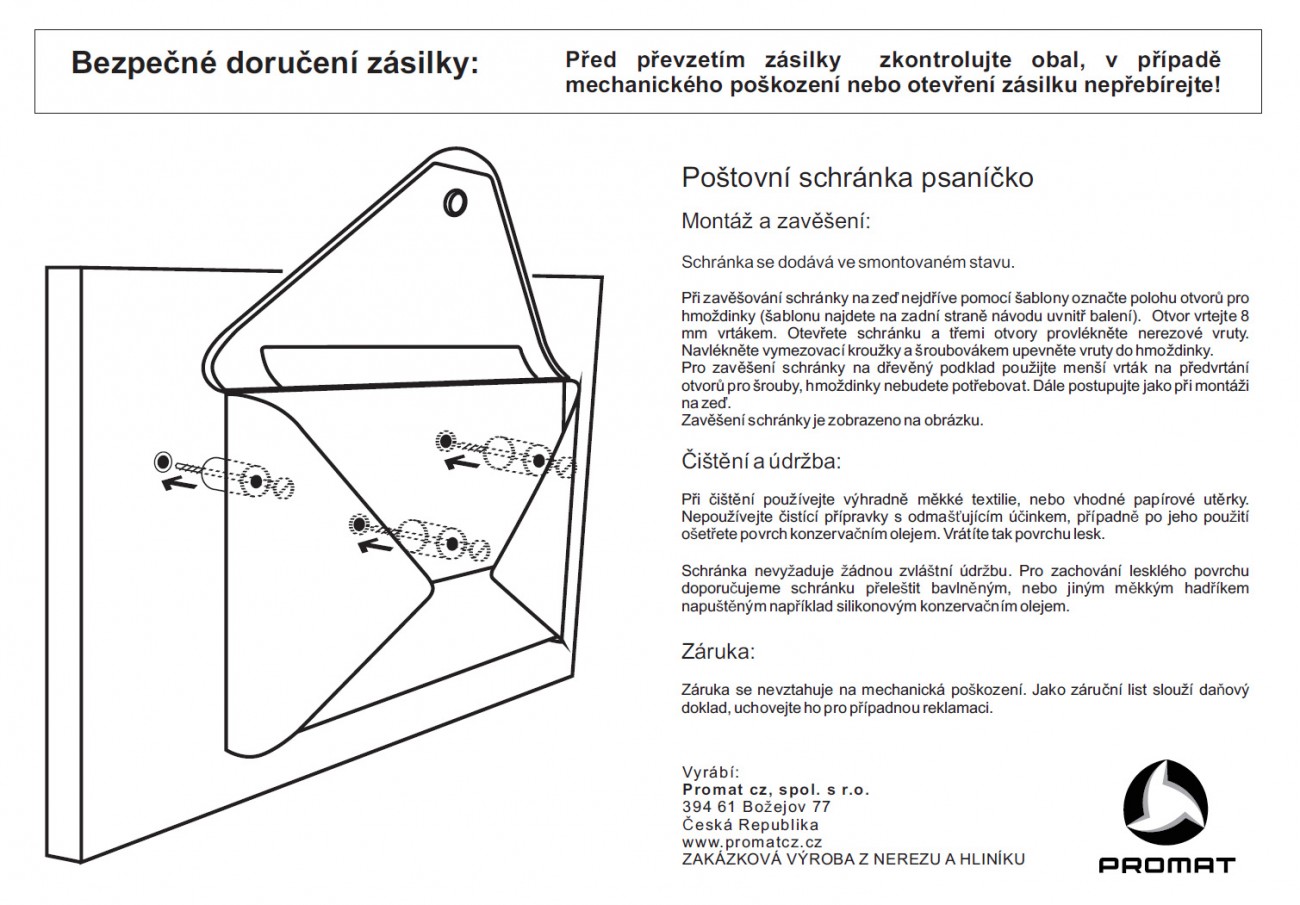 Bezpečné doručení zásilky:

Před převzetím zásilky zkontrolujte obal, v případě mechanického poškození nebo otevření zásilku nepřebírejte!

Poštovní schránka psaníčko

Montáž a zavěšení:

Schránka se dodává ve smontovaném stavu.

Při zavěšování schránky na zeď nejdříve pomocí šablony označte polohu otvorů pro hmoždinky (šablonu najdete na zadní straně návodu uvnitř balení). Otvor vrtejte 8 mm vrtákem. Otevřete schránku a třemi otvory provlékněte nerezové vruty. Navlékněte vymezovací kroužky a šroubovákem upevněte vruty do hmoždinky.
Pro zavěšení schránky na dřevěný podklad použijte menší vrták na předvrtání otvorů pro šrouby, hmoždinky nebudete potřebovat. Dále postupujte jako při montáži na zeď.
Zavěšení schránky je zobrazeno na obrázku.

Čištění a údržba:

Při čištění používejte výhradně měkké textilie, nebo vhodné papírové utěrky. Nepoužívejte čistící přípravky s odmašťujícím účinkem, případně po jeho použití ošetřete povrch konzervačním olejem. Vrátíte tak povrchu lesk.

Schránka nevyžaduje žádnou zvláštní údržbu. Pro zachování lesklého povrchu doporučujeme schránku přeleštit bavlněným, nebo jiným měkkým hadříkem napuštěným například silikonovým konzervačním olejem.

Záruka:

Záruka se nevztahuje na mechanická poškození. Jako záruční list slouží daňový doklad, uchovejte ho pro případnou reklamaci.

Vyrábí:
Promat cz, spol. s r.o.
394 61 Božejov 77
Česká Republika
www.promatcz.cz
ZAKÁZKOVÁ VÝROBA Z NEREZU A HLINÍKU

PROMAT